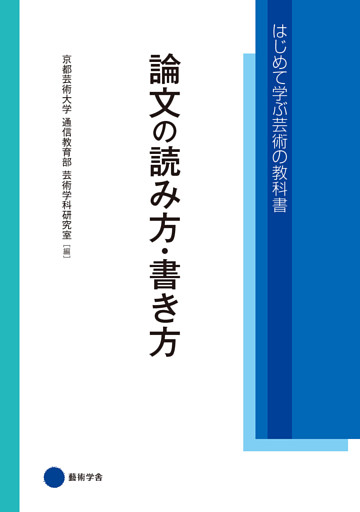 はじめて学ぶ芸術の教科書

論文の読み方・書き方

京都芸術大学 通信教育部 芸術学科研究室［編］

藝術学舎